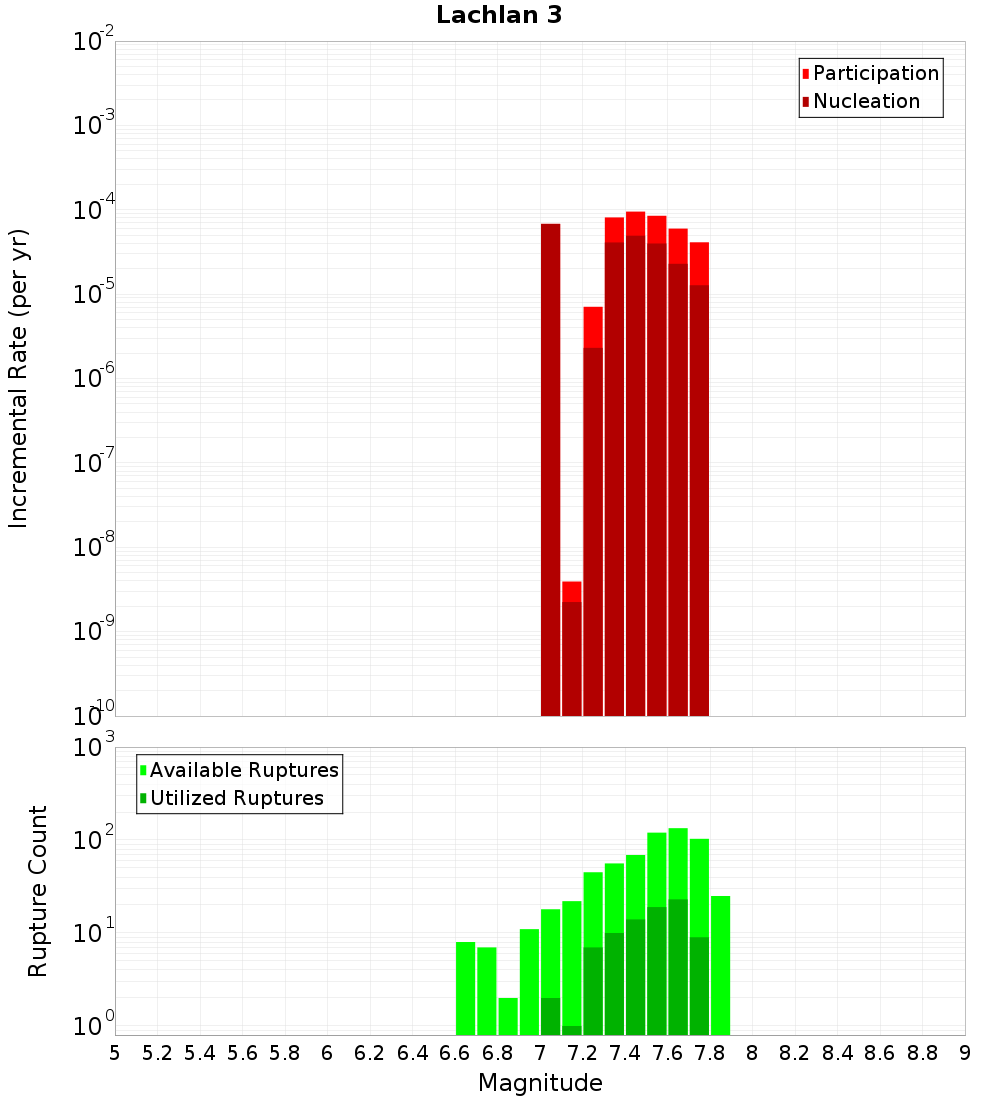 Lachlan 3

Participation
Nucleation

Incremental Rate (per yr)

$10^{-2}$
$10^{-3}$
$10^{-4}$
$10^{-5}$
$10^{-6}$
$10^{-7}$
$10^{-8}$
$10^{-9}$
$10^{-10}$

Available Ruptures
Utilized Ruptures

Rupture Count

$10^{3}$
$10^{2}$
$10^{1}$
$10^{0}$

5 5.2 5.4 5.6 5.8 6 6.2 6.4 6.6 6.8 7 7.2 7.4 7.6 7.8 8 8.2 8.4 8.6 8.8 9

Magnitude